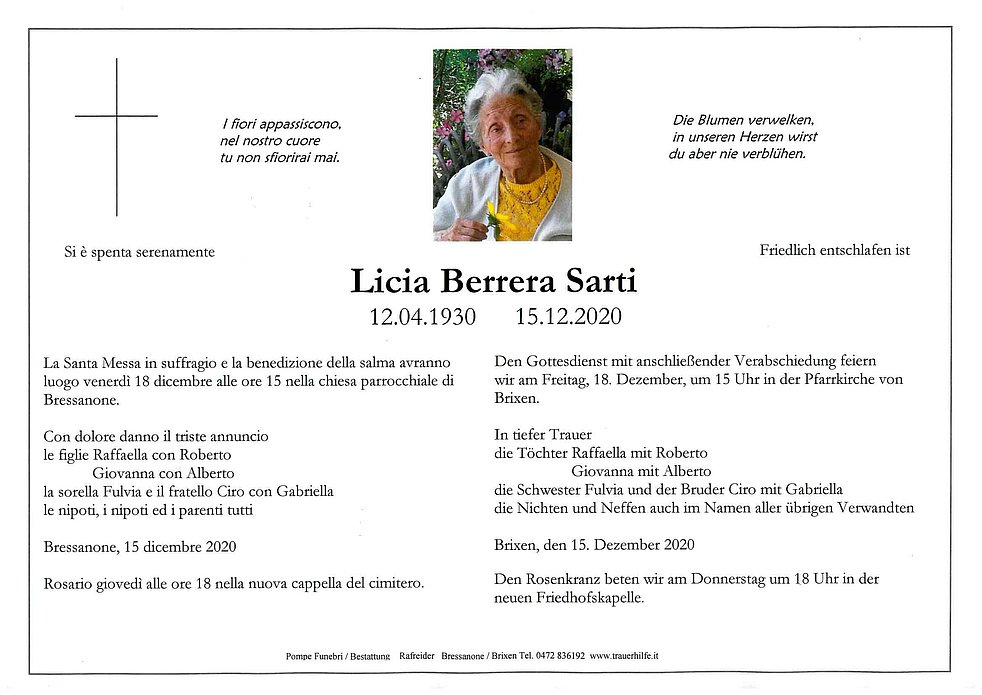 I fiori appassiscono,
nel nostro cuore
tu non sfiorirai mai.

Die Blumen verwelken,
in unseren Herzen wirst
du aber nie verblühen.

Si è spenta serenamente

Friedlich entschlafen ist

Licia Berrera Sarti

12.04.1930 15.12.2020

La Santa Messa in suffragio e la benedizione della salma avranno luogo venerdì 18 dicembre alle ore 15 nella chiesa parrocchiale di Bressanone.

Con dolore danno il triste annuncio
le figlie Raffaella con Roberto
Giovanna con Alberto
la sorella Fulvia e il fratello Ciro con Gabriella
le nipoti, i nipoti ed i parenti tutti

Bressanone, 15 dicembre 2020

Rosario giovedì alle ore 18 nella nuova cappella del cimitero.

Den Gottesdienst mit anschließender Verabschiedung feiern wir am Freitag, 18. Dezember, um 15 Uhr in der Pfarrkirche von Brixen.

In tiefer Trauer
die Töchter Raffaella mit Roberto
Giovanna mit Alberto
die Schwester Fulvia und der Bruder Ciro mit Gabriella
die Nichten und Neffen auch im Namen aller übrigen Verwandten

Brixen, den 15. Dezember 2020

Den Rosenkranz beten wir am Donnerstag um 18 Uhr in der neuen Friedhofskapelle.

Pompe Funebri / Bestattung Rafreider Bressanone / Brixen Tel. 0472 836192 www.trauerhilfe.it